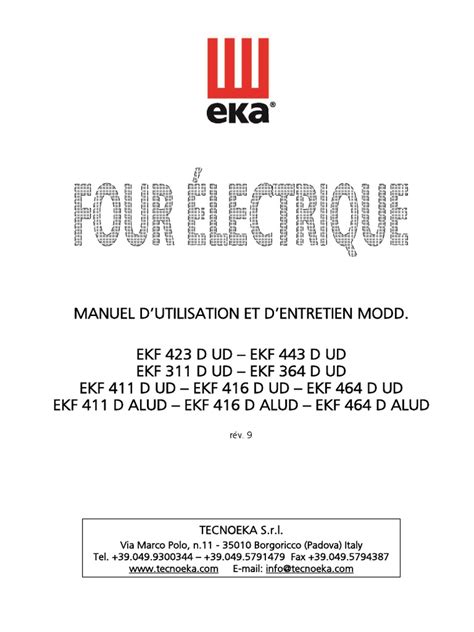 eka®

FOUR ÉLECTRIQUE

MANUEL D'UTILISATION ET D'ENTRETIEN MODD.

EKF 423 D UD – EKF 443 D UD
EKF 311 D UD – EKF 364 D UD
EKF 411 D UD – EKF 416 D UD – EKF 464 D UD
EKF 411 D ALUD – EKF 416 D ALUD – EKF 464 D ALUD

rév. 9

TECNOEKA S.r.l.
Via Marco Polo, n.11 - 35010 Borgoricco (Padova) Italy
Tel. +39.049.9300344 – +39.049.5791479 Fax +39.049.5794387
www.tecnoeka.com E-mail: info@tecnoeka.com